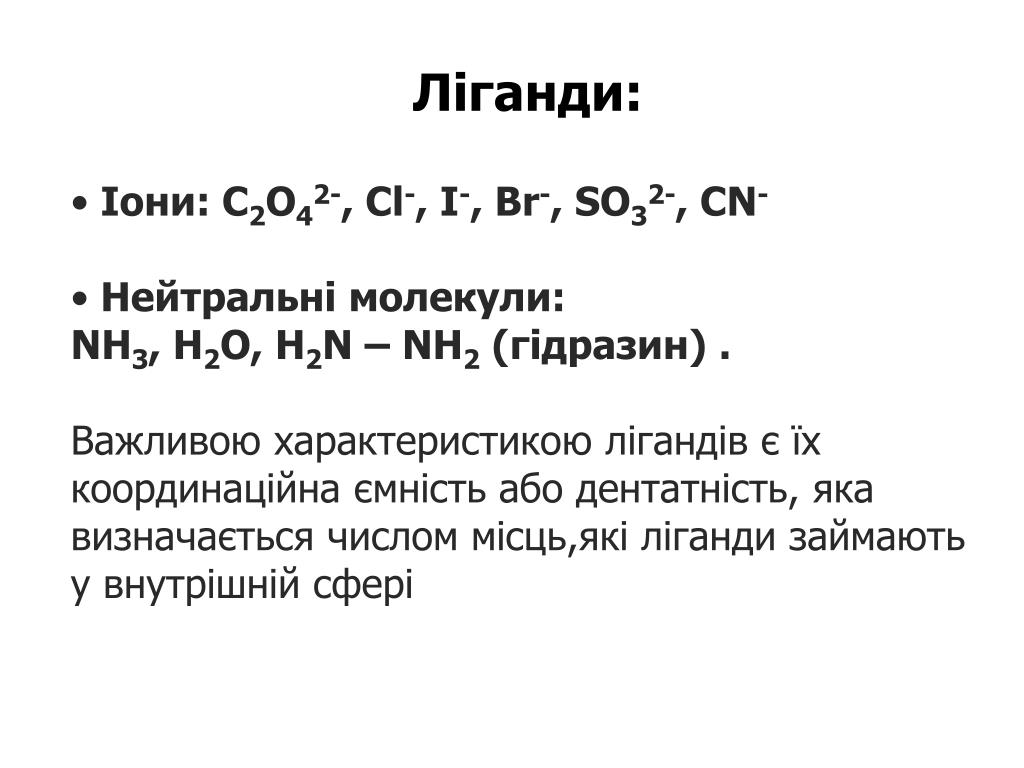 Ліганди:

• Іони: $C_2O_4^{2-}$, $Cl^-$, $I^-$, $Br^-$, $SO_3^{2-}$, $CN^-$

• Нейтральні молекули:
$NH_3$, $H_2O$, $H_2N – NH_2$ (гідразин) .

Важливою характеристикою лігандів є їх координаційна ємність або дентатність, яка визначається числом місць,які ліганди займають у внутрішній сфері